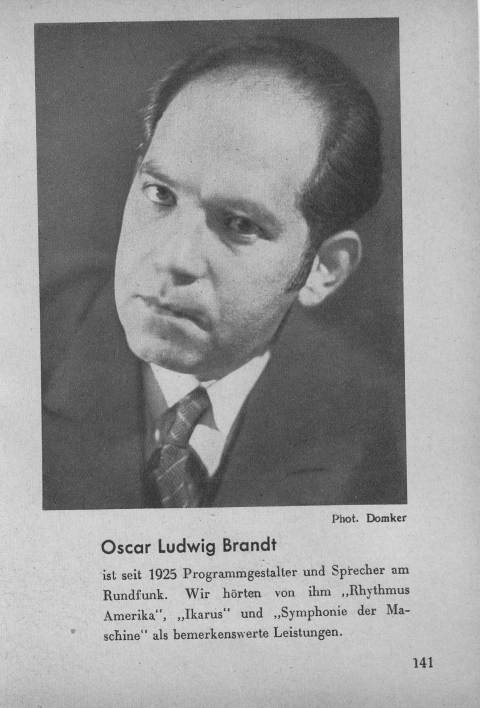 Phot. Domker

Oscar Ludwig Brandt

ist seit 1925 Programmgestalter und Sprecher am Rundfunk. Wir hörten von ihm „Rhythmus Amerika“, „Ikarus“ und „Symphonie der Maschine“ als bemerkenswerte Leistungen.

141